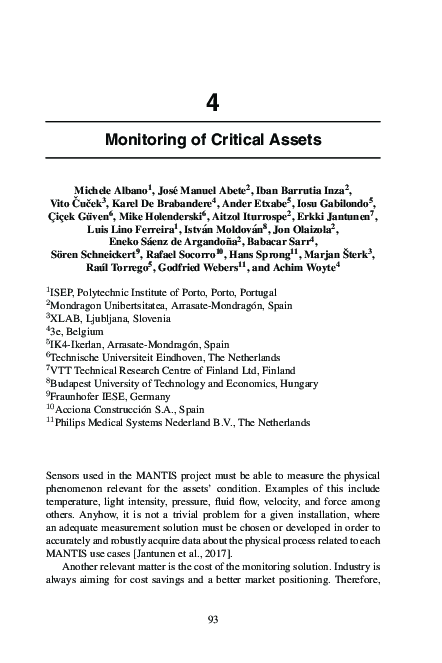 4

Monitoring of Critical Assets

Michele Albano$^1$, José Manuel Abete$^2$, Iban Barrutia Inza$^2$, Vito Čuček$^3$, Karel De Brabandere$^4$, Ander Etxabe$^5$, Iosu Gabilondo$^5$, Çiçek Güven$^6$, Mike Holenderski$^6$, Aitzol Iturrospe$^2$, Erkki Jantunen$^7$, Luis Lino Ferreira$^1$, István Moldován$^8$, Jon Olaizola$^2$, Eneko Sáenz de Argandoña$^2$, Babacar Sarr$^4$, Sören Schneickert$^9$, Rafael Socorro$^{10}$, Hans Sprong$^{11}$, Marjan Šterk$^3$, Raúl Torrego$^5$, Godfried Webers$^{11}$, and Achim Woyte$^4$

$^1$ISEP, Polytechnic Institute of Porto, Porto, Portugal
$^2$Mondragon Unibertsitatea, Arrasate-Mondragón, Spain
$^3$XLAB, Ljubljana, Slovenia
$^4$3e, Belgium
$^5$IK4-Ikerlan, Arrasate-Mondragón, Spain
$^6$Technische Universiteit Eindhoven, The Netherlands
$^7$VTT Technical Research Centre of Finland Ltd, Finland
$^8$Budapest University of Technology and Economics, Hungary
$^9$Fraunhofer IESE, Germany
$^{10}$Acciona Construcción S.A., Spain
$^{11}$Philips Medical Systems Nederland B.V., The Netherlands

Sensors used in the MANTIS project must be able to measure the physical phenomenon relevant for the assets' condition. Examples of this include temperature, light intensity, pressure, fluid flow, velocity, and force among others. Anyhow, it is not a trivial problem for a given installation, where an adequate measurement solution must be chosen or developed in order to accurately and robustly acquire data about the physical process related to each MANTIS use cases [Jantunen et al., 2017].

Another relevant matter is the cost of the monitoring solution. Industry is always aiming for cost savings and a better market positioning. Therefore,

93